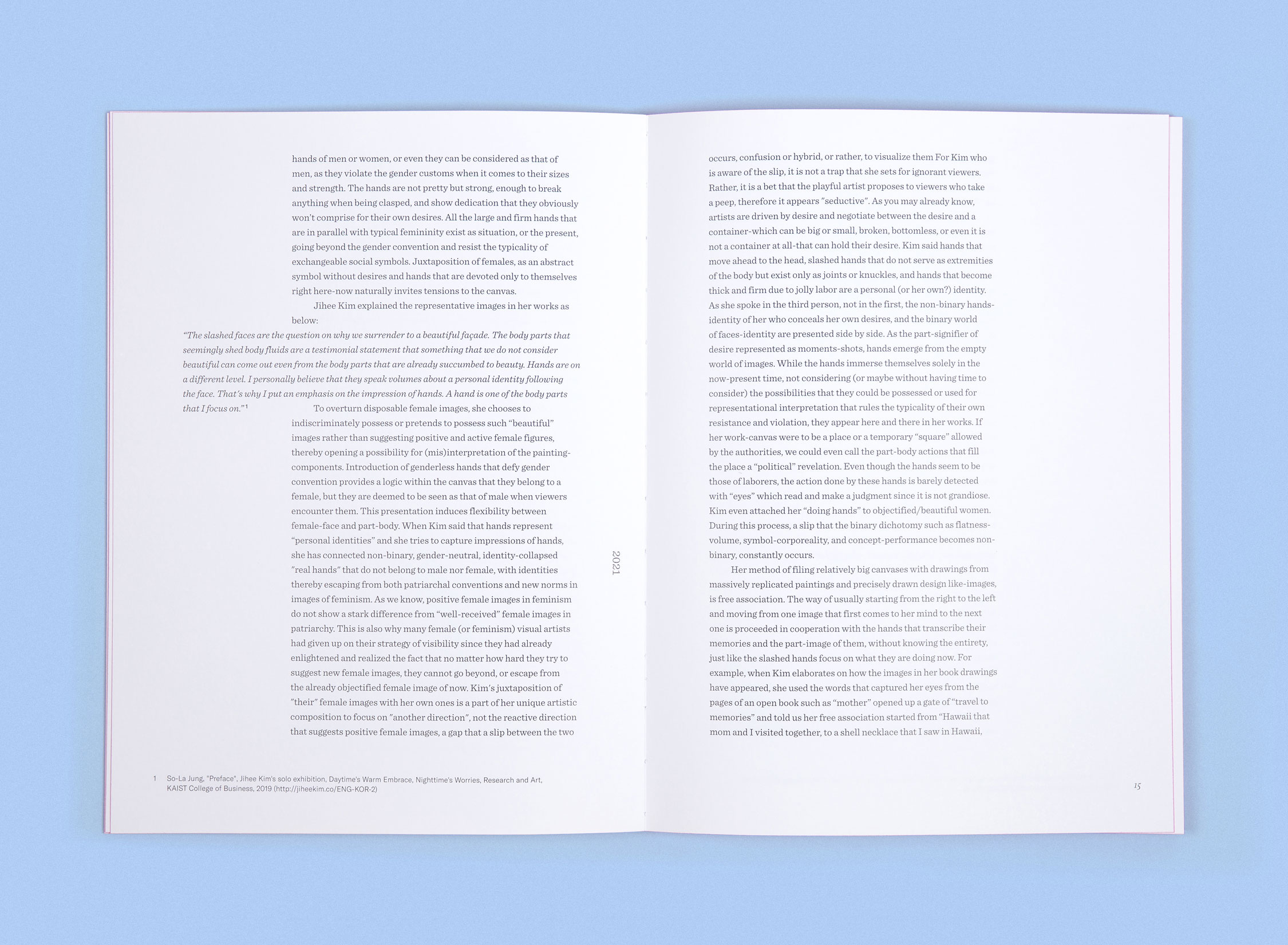 hands of men or women, or even they can be considered as that of men, as they violate the gender customs when it comes to their sizes and strength. The hands are not pretty but strong, enough to break anything when being clasped, and show dedication that they obviously won't comprise for their own desires. All the large and firm hands that are in parallel with typical femininity exist as situation, or the present, going beyond the gender convention and resist the typicality of exchangeable social symbols. Juxtaposition of females, as an abstract symbol without desires and hands that are devoted only to themselves right here-now naturally invites tensions to the canvas.

Jihee Kim explained the representative images in her works as below:

"The slashed faces are the question on why we surrender to a beautiful façade. The body parts that seemingly shed body fluids are a testimonial statement that something that we do not consider beautiful can come out even from the body parts that are already succumbed to beauty. Hands are on a different level. I personally believe that they speak volumes about a personal identity following the face. That's why I put an emphasis on the impression of hands. A hand is one of the body parts that I focus on."$^{1}$

To overturn disposable female images, she chooses to indiscriminately possess or pretends to possess such "beautiful" images rather than suggesting positive and active female figures, thereby opening a possibility for (mis)interpretation of the painting-components. Introduction of genderless hands that defy gender convention provides a logic within the canvas that they belong to a female, but they are deemed to be seen as that of male when viewers encounter them. This presentation induces flexibility between female-face and part-body. When Kim said that hands represent "personal identities" and she tries to capture impressions of hands, she has connected non-binary, gender-neutral, identity-collapsed "real hands" that do not belong to male nor female, with identities thereby escaping from both patriarchal conventions and new norms in images of feminism. As we know, positive female images in feminism do not show a stark difference from "well-received" female images in patriarchy. This is also why many female (or feminism) visual artists had given up on their strategy of visibility since they had already enlightened and realized the fact that no matter how hard they try to suggest new female images, they cannot go beyond, or escape from the already objectified female image of now. Kim's juxtaposition of "their" female images with her own ones is a part of her unique artistic composition to focus on "another direction", not the reactive direction that suggests positive female images, a gap that a slip between the two

1 So-La Jung, "Preface", Jihee Kim's solo exhibition, Daytime's Warm Embrace, Nighttime's Worries, Research and Art, KAIST College of Business, 2019 (http://jiheekim.co/ENG-KOR-2)

2021

occurs, confusion or hybrid, or rather, to visualize them For Kim who is aware of the slip, it is not a trap that she sets for ignorant viewers. Rather, it is a bet that the playful artist proposes to viewers who take a peep, therefore it appears "seductive". As you may already know, artists are driven by desire and negotiate between the desire and a container-which can be big or small, broken, bottomless, or even it is not a container at all-that can hold their desire. Kim said hands that move ahead to the head, slashed hands that do not serve as extremities of the body but exist only as joints or knuckles, and hands that become thick and firm due to jolly labor are a personal (or her own?) identity. As she spoke in the third person, not in the first, the non-binary hands-identity of her who conceals her own desires, and the binary world of faces-identity are presented side by side. As the part-signifier of desire represented as moments-shots, hands emerge from the empty world of images. While the hands immerse themselves solely in the now-present time, not considering (or maybe without having time to consider) the possibilities that they could be possessed or used for representational interpretation that rules the typicality of their own resistance and violation, they appear here and there in her works. If her work-canvas were to be a place or a temporary "square" allowed by the authorities, we could even call the part-body actions that fill the place a "political" revelation. Even though the hands seem to be those of laborers, the action done by these hands is barely detected with "eyes" which read and make a judgment since it is not grandiose. Kim even attached her "doing hands" to objectified/beautiful women. During this process, a slip that the binary dichotomy such as flatness-volume, symbol-corporeality, and concept-performance becomes non-binary, constantly occurs.

Her method of filing relatively big canvases with drawings from massively replicated paintings and precisely drawn design like-images, is free association. The way of usually starting from the right to the left and moving from one image that first comes to her mind to the next one is proceeded in cooperation with the hands that transcribe their memories and the part-image of them, without knowing the entirety, just like the slashed hands focus on what they are doing now. For example, when Kim elaborates on how the images in her book drawings have appeared, she used the words that captured her eyes from the pages of an open book such as "mother" opened up a gate of "travel to memories" and told us her free association started from "Hawaii that mom and I visited together, to a shell necklace that I saw in Hawaii,

15